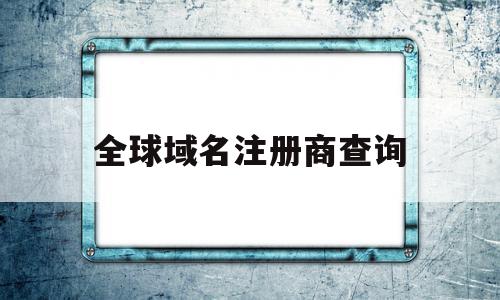 全球域名注册商查询